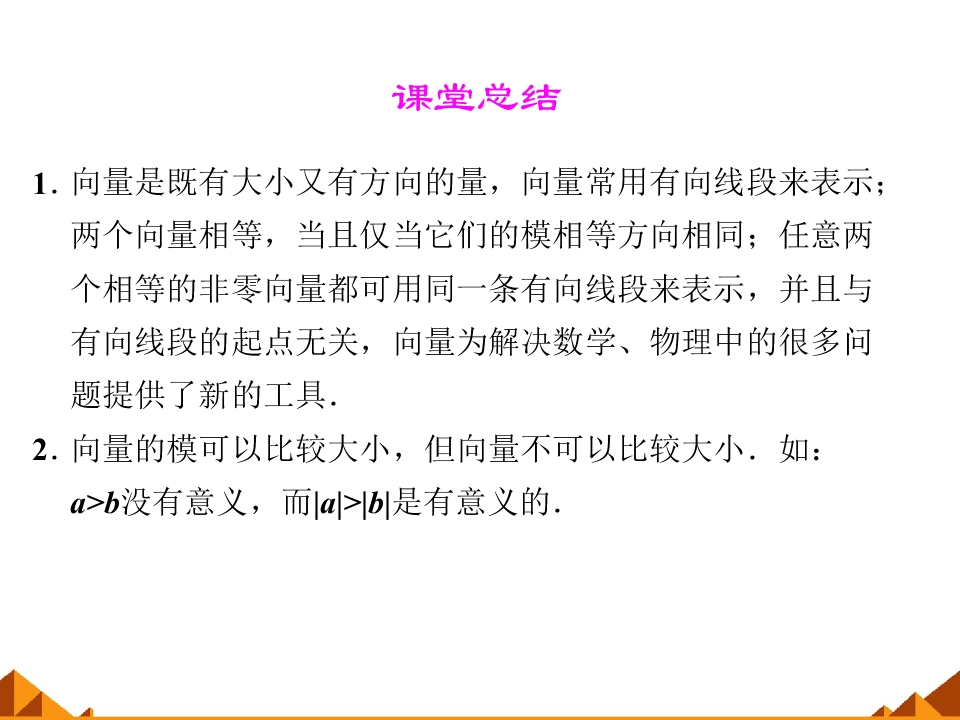 课堂总结

1.向量是既有大小又有方向的量，向量常用有向线段来表示；两个向量相等，当且仅当它们的模相等方向相同；任意两个相等的非零向量都可用同一条有向线段来表示，并且与有向线段的起点无关，向量为解决数学、物理中的很多问题提供了新的工具.

2.向量的模可以比较大小，但向量不可以比较大小.如：$a>b$没有意义，而$|a|>|b|$是有意义的.